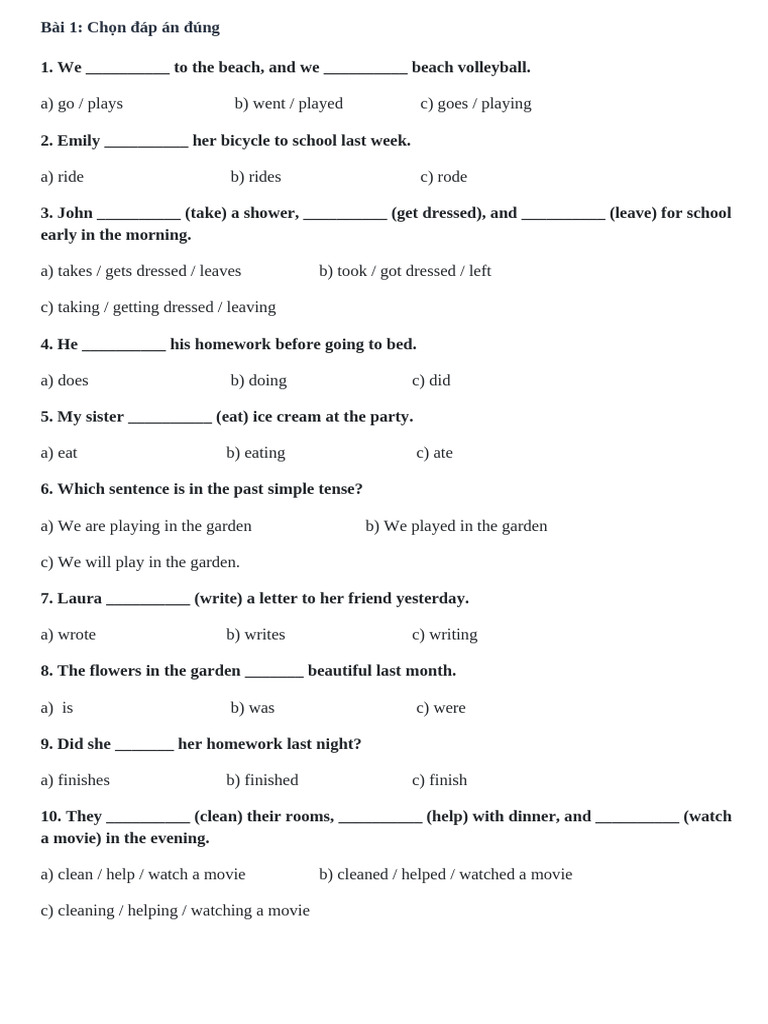 Bài 1: Chọn đáp án đúng

1. We ____ to the beach, and we ____ beach volleyball.

a) go / plays b) went / played c) goes / playing

2. Emily ____ her bicycle to school last week.

a) ride b) rides c) rode

3. John ____ (take) a shower, ____ (get dressed), and ____ (leave) for school early in the morning.

a) takes / gets dressed / leaves b) took / got dressed / left

c) taking / getting dressed / leaving

4. He ____ his homework before going to bed.

a) does b) doing c) did

5. My sister ____ (eat) ice cream at the party.

a) eat b) eating c) ate

6. Which sentence is in the past simple tense?

a) We are playing in the garden b) We played in the garden

c) We will play in the garden.

7. Laura ____ (write) a letter to her friend yesterday.

a) wrote b) writes c) writing

8. The flowers in the garden ____ beautiful last month.

a) is b) was c) were

9. Did she ____ her homework last night?

a) finishes b) finished c) finish

10. They ____ (clean) their rooms, ____ (help) with dinner, and ____ (watch a movie) in the evening.

a) clean / help / watch a movie b) cleaned / helped / watched a movie

c) cleaning / helping / watching a movie